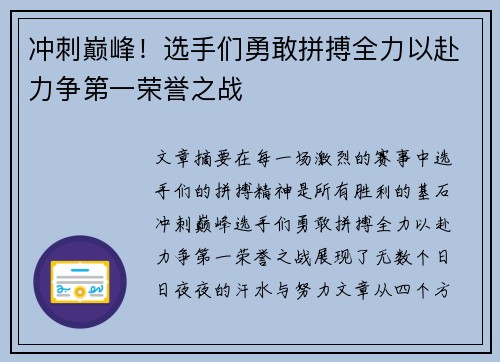 冲刺巅峰！选手们勇敢拼搏全力以赴力争第一荣誉之战

文章摘要在每一场激烈的赛事中选手们的拼搏精神是所有胜利的基石冲刺巅峰选手们勇敢拼搏全力以赴力争第一荣誉之战展现了无数个日日夜夜的汗水与努力文章从四个方